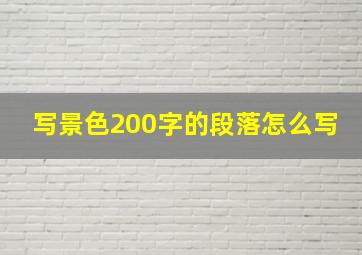 写景色200字的段落怎么写